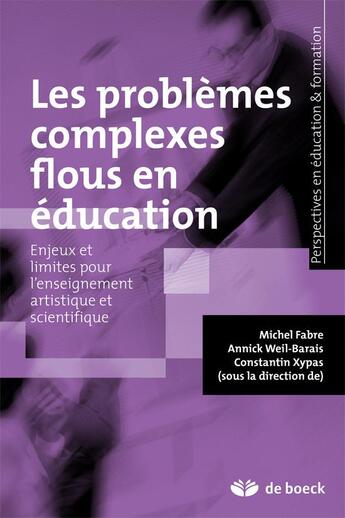 Les problèmes complexes flous en éducation

Enjeux et limites pour l'enseignement artistique et scientifique

Perspectives en éducation & formation

Michel Fabre
Annick Weil-Barais
Constantin Xypas
(sous la direction de)

de boeck